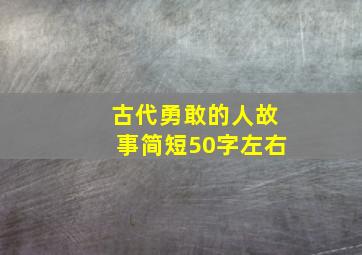 古代勇敢的人故事简短50字左右